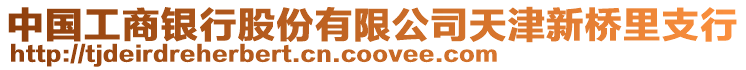 中国工商银行股份有限公司天津新桥里支行
http://tjdeirdreherbert.cn.coovee.com